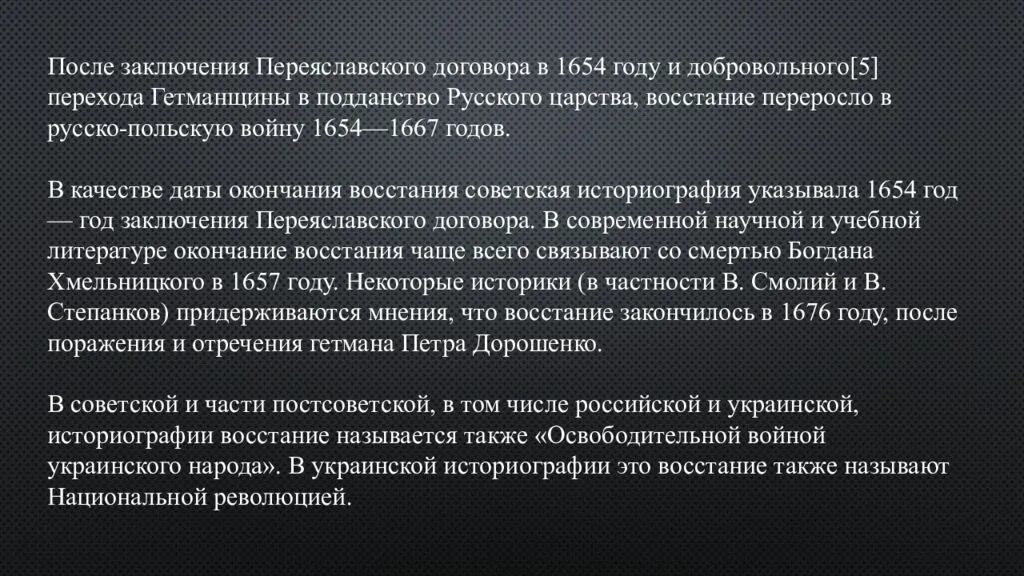 После заключения Переяславского договора в 1654 году и добровольного[5] перехода Гетманщины в подданство Русского царства, восстание переросло в русско-польскую войну 1654—1667 годов.

В качестве даты окончания восстания советская историография указывала 1654 год — год заключения Переяславского договора. В современной научной и учебной литературе окончание восстания чаще всего связывают со смертью Богдана Хмельницкого в 1657 году. Некоторые историки (в частности В. Смолий и В. Степанков) придерживаются мнения, что восстание закончилось в 1676 году, после поражения и отречения гетмана Петра Дорошенко.

В советской и части постсоветской, в том числе российской и украинской, историографии восстание называется также «Освободительной войной украинского народа». В украинской историографии это восстание также называют Национальной революцией.